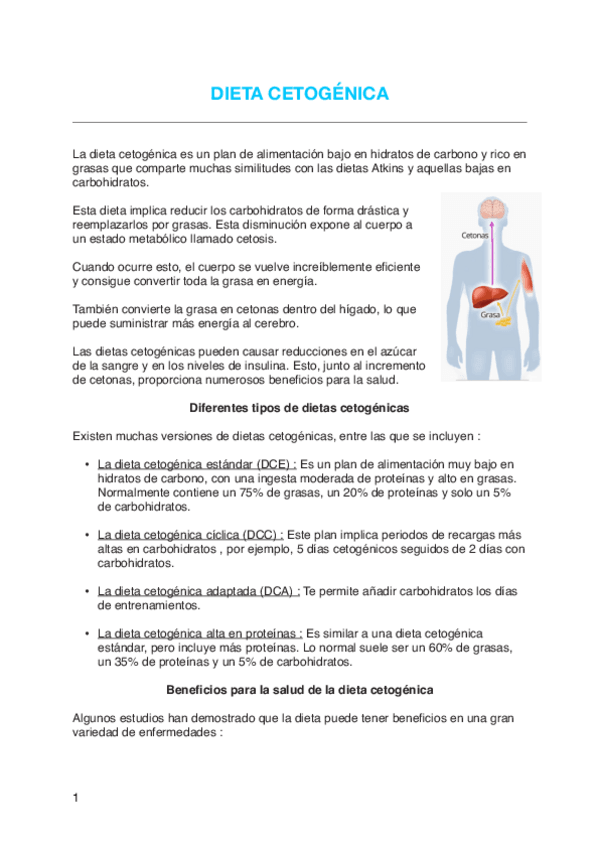 DIETA CETOGÉNICA

La dieta cetogénica es un plan de alimentación bajo en hidratos de carbono y rico en grasas que comparte muchas similitudes con las dietas Atkins y aquellas bajas en carbohidratos.

Esta dieta implica reducir los carbohidratos de forma drástica y reemplazarlos por grasas. Esta disminución expone al cuerpo a un estado metabólico llamado cetosis.

Cuando ocurre esto, el cuerpo se vuelve increíblemente eficiente y consigue convertir toda la grasa en energía.

También convierte la grasa en cetonas dentro del hígado, lo que puede suministrar más energía al cerebro.

Las dietas cetogénicas pueden causar reducciones en el azúcar de la sangre y en los niveles de insulina. Esto, junto al incremento de cetonas, proporciona numerosos beneficios para la salud.

Cetonas

Grasa

Diferentes tipos de dietas cetogénicas

Existen muchas versiones de dietas cetogénicas, entre las que se incluyen :

• La dieta cetogénica estándar (DCE) : Es un plan de alimentación muy bajo en hidratos de carbono, con una ingesta moderada de proteínas y alto en grasas. Normalmente contiene un 75% de grasas, un 20% de proteínas y solo un 5% de carbohidratos.

• La dieta cetogénica cíclica (DCC) : Este plan implica periodos de recargas más altas en carbohidratos , por ejemplo, 5 días cetogénicos seguidos de 2 días con carbohidratos.

• La dieta cetogénica adaptada (DCA) : Te permite añadir carbohidratos los días de entrenamientos.

• La dieta cetogénica alta en proteínas : Es similar a una dieta cetogénica estándar, pero incluye más proteínas. Lo normal suele ser un 60% de grasas, un 35% de proteínas y un 5% de carbohidratos.

Beneficios para la salud de la dieta cetogénica

Algunos estudios han demostrado que la dieta puede tener beneficios en una gran variedad de enfermedades :

1